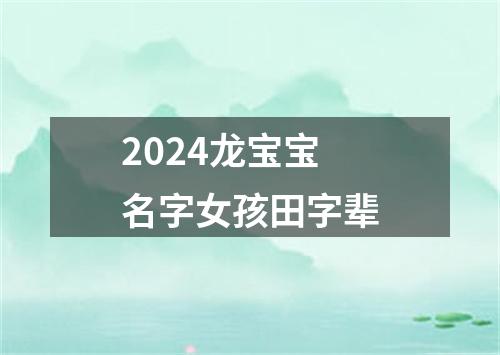 2024龙宝宝
名字女孩田字辈